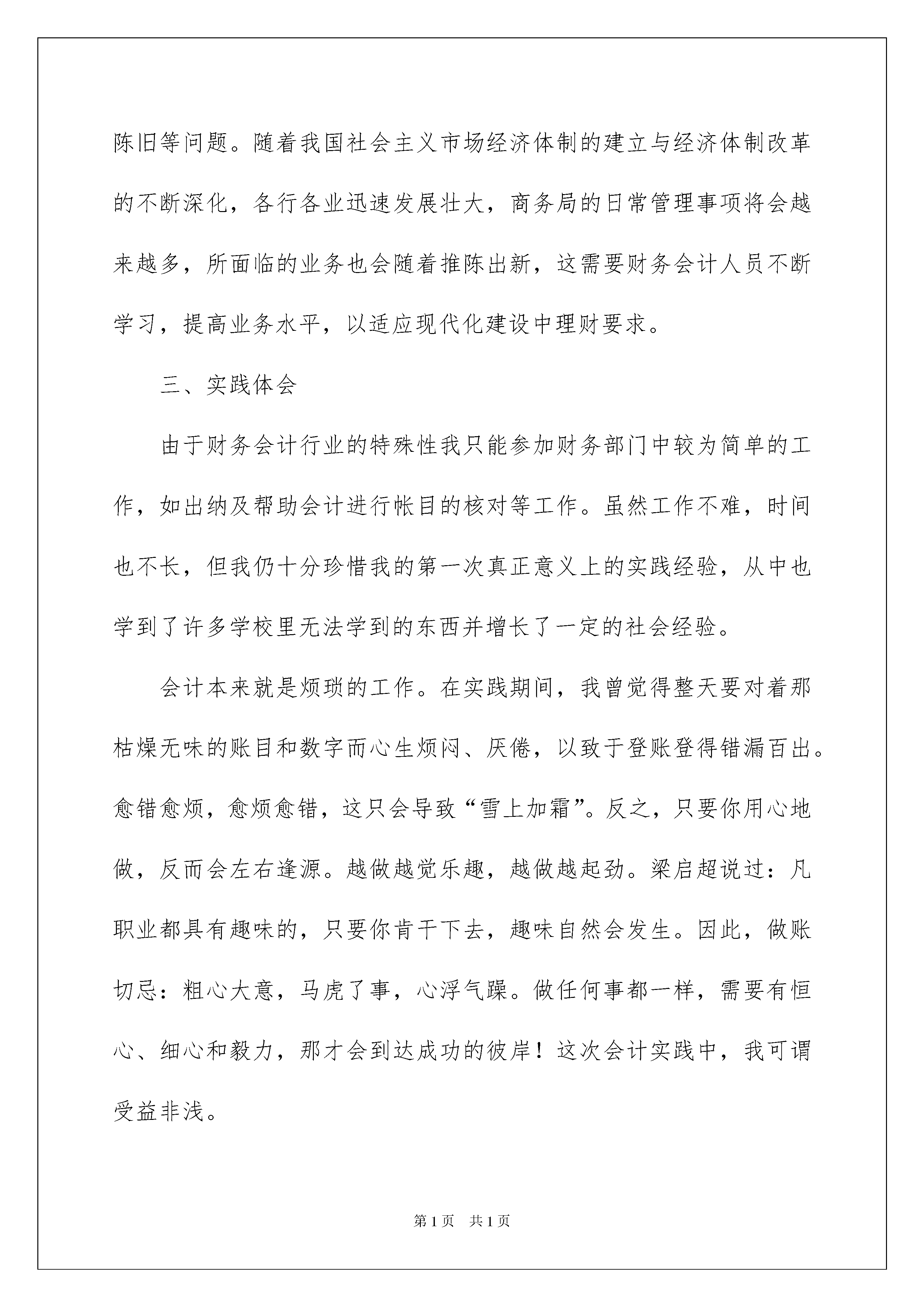 陈旧等问题。随着我国社会主义市场经济体制的建立与经济体制改革的不断深化，各行各业迅速发展壮大，商务局的日常管理事项将会越来越多，所面临的业务也会随着推陈出新，这需要财务会计人员不断学习，提高业务水平，以适应现代化建设中理财要求。

三、实践体会

由于财务会计行业的特殊性我只能参加财务部门中较为简单的工作，如出纳及帮助会计进行帐目的核对等工作。虽然工作不难，时间也不长，但我仍十分珍惜我的第一次真正意义上的实践经验，从中也学到了许多学校里无法学到的东西并增长了一定的社会经验。

会计本来就是烦琐的工作。在实践期间，我曾觉得整天要对着那枯燥无味的账目和数字而心生烦闷、厌倦，以致于登账登得错漏百出。愈错愈烦，愈烦愈错，这只会导致“雪上加霜”。反之，只要你用心地做，反而会左右逢源。越做越觉乐趣，越做越起劲。梁启超说过：凡职业都具有趣味的，只要你肯干下去，趣味自然会发生。因此，做账切忌：粗心大意，马虎了事，心浮气躁。做任何事都一样，需要有恒心、细心和毅力，那才会到达成功的彼岸！这次会计实践中，我可谓受益非浅。

第1页 共1页